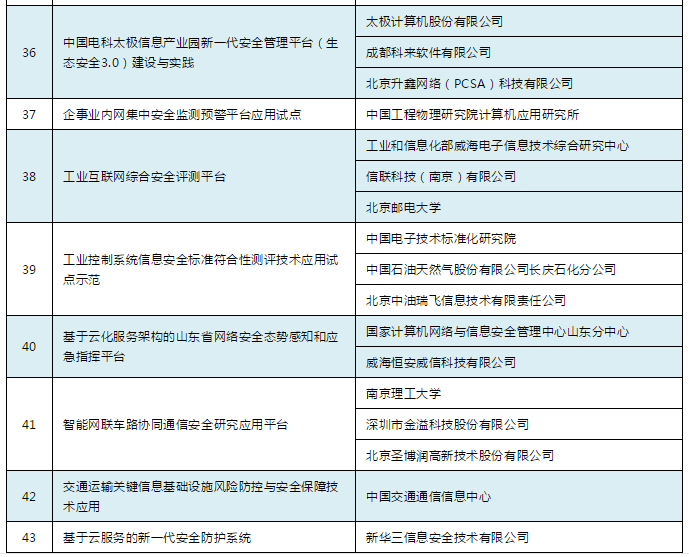 | | | |
|---|---|---|
| 36 | 中国电科太极信息产业园新一代安全管理平台（生态安全3.0）建设与实践 | 太极计算机股份有限公司 |
| | | 成都科来软件有限公司 |
| | | 北京升鑫网络（PCSA）科技有限公司 |
| 37 | 企事业内网集中安全监测预警平台应用试点 | 中国工程物理研究院计算机应用研究所 |
| 38 | 工业互联网综合安全评测平台 | 工业和信息化部威海电子信息技术综合研究中心 |
| | | 信联科技（南京）有限公司 |
| | | 北京邮电大学 |
| 39 | 工业控制系统信息安全标准符合性测评技术应用试点示范 | 中国电子技术标准化研究院 |
| | | 中国石油天然气股份有限公司长庆石化分公司 |
| | | 北京中油瑞飞信息技术有限责任公司 |
| 40 | 基于云化服务架构的山东省网络安全态势感知和应急指挥平台 | 国家计算机网络与信息安全管理中心山东分中心 |
| | | 威海恒安威信科技有限公司 |
| 41 | 智能网联车路协同通信安全研究应用平台 | 南京理工大学 |
| | | 深圳市金溢科技股份有限公司 |
| | | 北京圣博润高新技术股份有限公司 |
| 42 | 交通运输关键信息基础设施风险防控与安全保障技术应用 | 中国交通通信信息中心 |
| 43 | 基于云服务的新一代安全防护系统 | 新华三信息安全技术有限公司 |